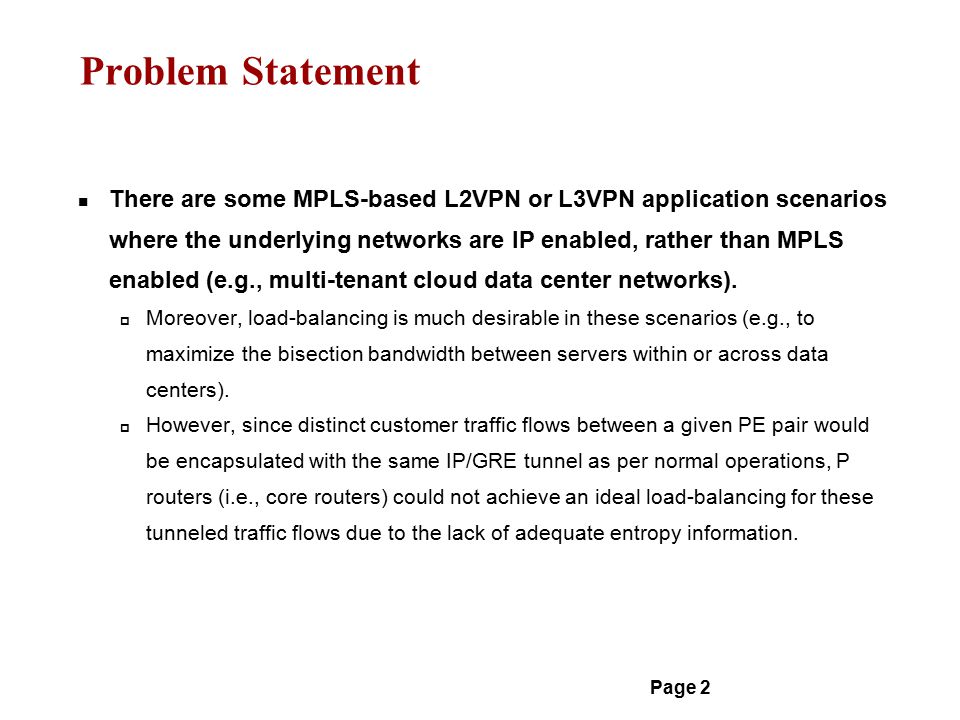 Problem Statement

There are some MPLS-based L2VPN or L3VPN application scenarios where the underlying networks are IP enabled, rather than MPLS enabled (e.g., multi-tenant cloud data center networks).

Moreover, load-balancing is much desirable in these scenarios (e.g., to maximize the bisection bandwidth between servers within or across data centers).

However, since distinct customer traffic flows between a given PE pair would be encapsulated with the same IP/GRE tunnel as per normal operations, P routers (i.e., core routers) could not achieve an ideal load-balancing for these tunneled traffic flows due to the lack of adequate entropy information.

Page 2